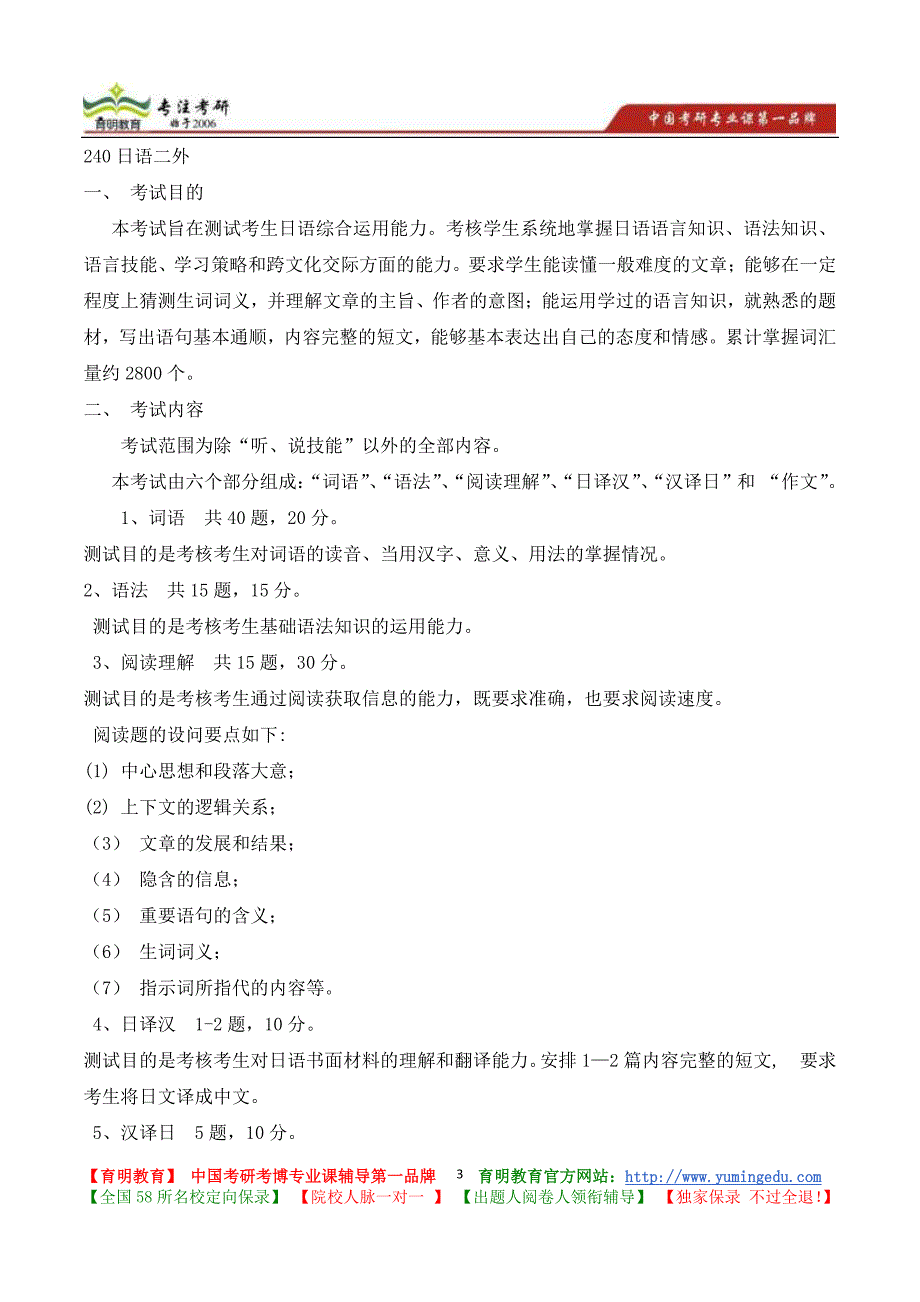 育明教育 专注考研 始于2006
中国考研专业课第一品牌

240 日语二外

一、 考试目的

本考试旨在测试考生日语综合运用能力。考核学生系统地掌握日语语言知识、语法知识、语言技能、学习策略和跨文化交际方面的能力。要求学生能读懂一般难度的文章；能够在一定程度上猜测生词词义，并理解文章的主旨、作者的意图；能运用学过的语言知识，就熟悉的题材，写出语句基本通顺，内容完整的短文，能够基本表达出自己的态度和情感。累计掌握词汇量约 2800 个。

二、 考试内容

考试范围为除“听、说技能”以外的全部内容。

本考试由六个部分组成：“词语”、“语法”、“阅读理解”、“日译汉”、“汉译日”和 “作文”。

1、词语 共 40 题，20 分。

测试目的是考核考生对词语的读音、当用汉字、意义、用法的掌握情况。

2、语法 共 15 题，15 分。

测试目的是考核考生基础语法知识的运用能力。

3、阅读理解 共 15 题，30 分。

测试目的是考核考生通过阅读获取信息的能力，既要求准确，也要求阅读速度。

阅读题的设问要点如下:

(1) 中心思想和段落大意；

(2) 上下文的逻辑关系；

（3） 文章的发展和结果；

（4） 隐含的信息；

（5） 重要语句的含义；

（6） 生词词义；

（7） 指示词所指代的内容等。

4、日译汉 1-2 题，10 分。

测试目的是考核考生对日语书面材料的理解和翻译能力。安排 1—2 篇内容完整的短文， 要求考生将日文译成中文。

5、汉译日 5 题，10 分。

【育明教育】 中国考研考博专业课辅导第一品牌 3 育明教育官方网站：http://www.yumingedu.com
【全国 58 所名校定向保录】 【院校人脉一对一 】 【出题人阅卷人领衔辅导】 【独家保录 不过全退!】